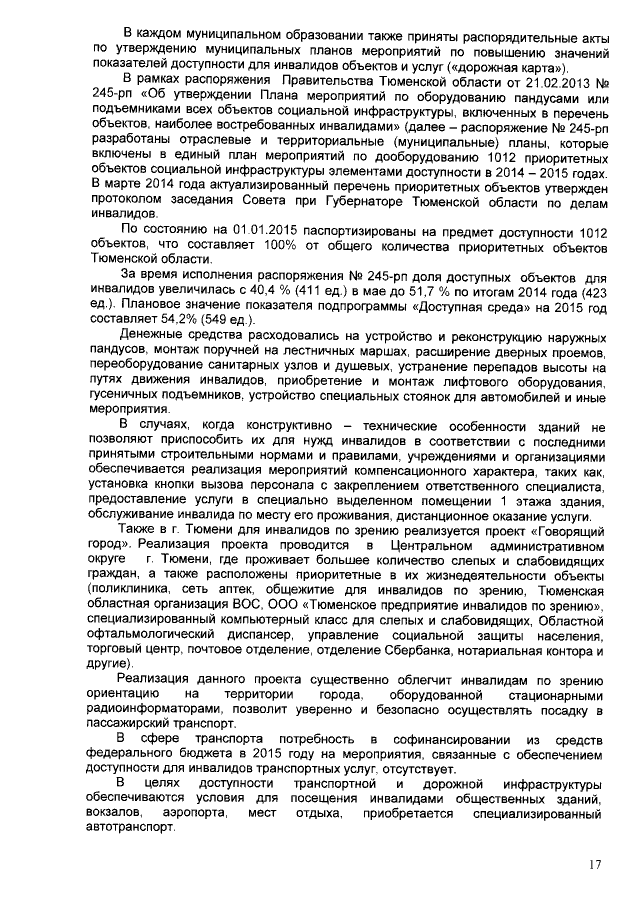 В каждом муниципальном образовании также приняты распорядительные акты по утверждению муниципальных планов мероприятий по повышению значений показателей доступности для инвалидов объектов и услуг («дорожная карта»).

В рамках распоряжения Правительства Тюменской области от 21.02.2013 № 245-рп «Об утверждении Плана мероприятий по оборудованию пандусами или подъемниками всех объектов социальной инфраструктуры, включенных в перечень объектов, наиболее востребованных инвалидами» (далее – распоряжение № 245-рп разработаны отраслевые и территориальные (муниципальные) планы, которые включены в единый план мероприятий по дооборудованию 1012 приоритетных объектов социальной инфраструктуры элементами доступности в 2014 – 2015 годах. В марте 2014 года актуализированный перечень приоритетных объектов утвержден протоколом заседания Совета при Губернаторе Тюменской области по делам инвалидов.

По состоянию на 01.01.2015 паспортизированы на предмет доступности 1012 объектов, что составляет 100% от общего количества приоритетных объектов Тюменской области.

За время исполнения распоряжения № 245-рп доля доступных объектов для инвалидов увеличилась с 40,4 % (411 ед.) в мае до 51,7 % по итогам 2014 года (423 ед.). Плановое значение показателя подпрограммы «Доступная среда» на 2015 год составляет 54,2% (549 ед.).

Денежные средства расходовались на устройство и реконструкцию наружных пандусов, монтаж поручней на лестничных маршах, расширение дверных проемов, переоборудование санитарных узлов и душевых, устранение перепадов высоты на путях движения инвалидов, приобретение и монтаж лифтового оборудования, гусеничных подъемников, устройство специальных стоянок для автомобилей и иные мероприятия.

В случаях, когда конструктивно – технические особенности зданий не позволяют приспособить их для нужд инвалидов в соответствии с последними принятыми строительными нормами и правилами, учреждениями и организациями обеспечивается реализация мероприятий компенсационного характера, таких как, установка кнопки вызова персонала с закреплением ответственного специалиста, предоставление услуги в специально выделенном помещении 1 этажа здания, обслуживание инвалида по месту его проживания, дистанционное оказание услуги.

Также в г. Тюмени для инвалидов по зрению реализуется проект «Говорящий город». Реализация проекта проводится в Центральном административном округе г. Тюмени, где проживает большее количество слепых и слабовидящих граждан, а также расположены приоритетные в их жизнедеятельности объекты (поликлиника, сеть аптек, общежитие для инвалидов по зрению, Тюменская областная организация ВОС, ООО «Тюменское предприятие инвалидов по зрению», специализированный компьютерный класс для слепых и слабовидящих, Областной офтальмологический диспансер, управление социальной защиты населения, торговый центр, почтовое отделение, отделение Сбербанка, нотариальная контора и другие).

Реализация данного проекта существенно облегчит инвалидам по зрению ориентацию на территории города, оборудованной стационарными радиоинформаторами, позволит уверенно и безопасно осуществлять посадку в пассажирский транспорт.

В сфере транспорта потребность в софинансировании из средств федерального бюджета в 2015 году на мероприятия, связанные с обеспечением доступности для инвалидов транспортных услуг, отсутствует.

В целях доступности транспортной и дорожной инфраструктуры обеспечиваются условия для посещения инвалидами общественных зданий, вокзалов, аэропорта, мест отдыха, приобретается специализированный автотранспорт.

17